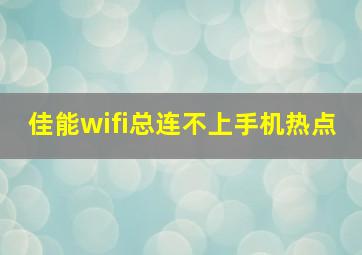 佳能wifi总连不上手机热点